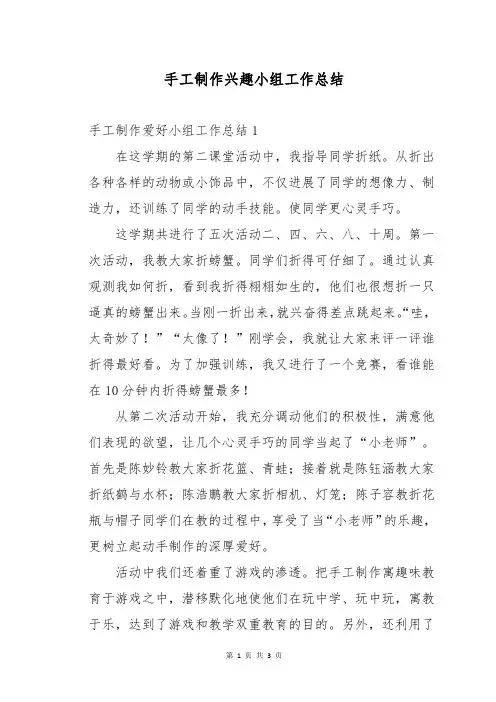 手工制作兴趣小组工作总结

手工制作爱好小组工作总结 1

在这学期的第二课堂活动中，我指导同学折纸。从折出各种各样的动物或小饰品中，不仅进展了同学的想像力、制造力，还训练了同学的动手技能。使同学更心灵手巧。

这学期共进行了五次活动二、四、六、八、十周。第一次活动，我教大家折螃蟹。同学们折得可仔细了。通过认真观测我如何折，看到我折得栩栩如生的，他们也很想折一只逼真的螃蟹出来。当刚一折出来，就兴奋得差点跳起来。“哇，太奇妙了！”“太像了！”刚学会，我就让大家来评一评谁折得最好看。为了加强训练，我又进行了一个竞赛，看谁能在 10 分钟内折得螃蟹最多！

从第二次活动开始，我充分调动他们的积极性，满意他们表现的欲望，让几个心灵手巧的同学当起了“小老师”。首先是陈妙铃教大家折花篮、青蛙；接着就是陈钰涵教大家折纸鹤与水杯；陈浩鹏教大家折相机、灯笼；陈子容教折花瓶与帽子同学们在教的过程中，享受了当“小老师”的乐趣，更树立起动手制作的深厚爱好。

活动中我们还着重了游戏的渗透。把手工制作寓趣味教育于游戏之中，潜移默化地使他们在玩中学、玩中玩，寓教于乐，达到了游戏和教学双重教育的目的。另外，还利用了

第 1 页 共 3 页